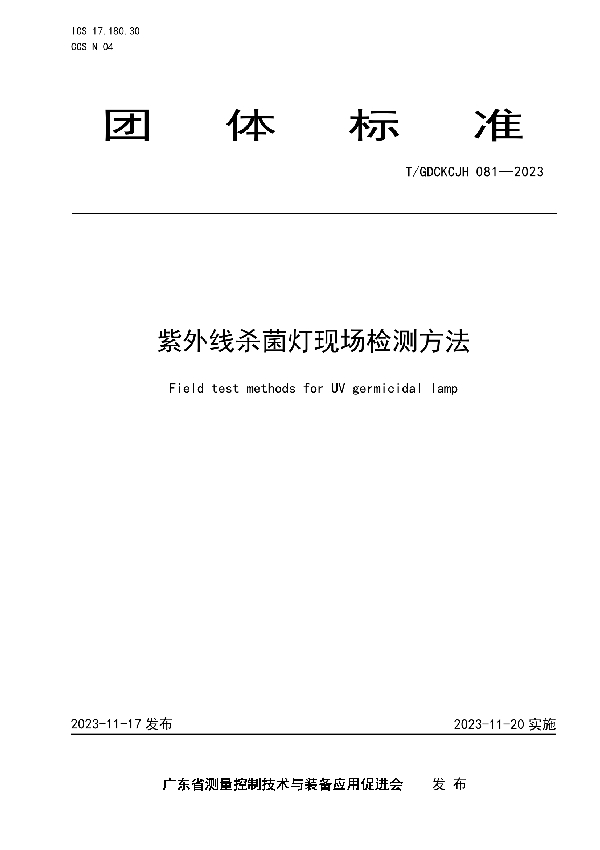 ICS 17.180.30
CCS N 04

团 体 标 准

T/GDCKCJH 081—2023

紫外线杀菌灯现场检测方法

Field test methods for UV germicidal lamp

2023-11-17 发布

2023-11-20 实施

广东省测量控制技术与装备应用促进会 发 布